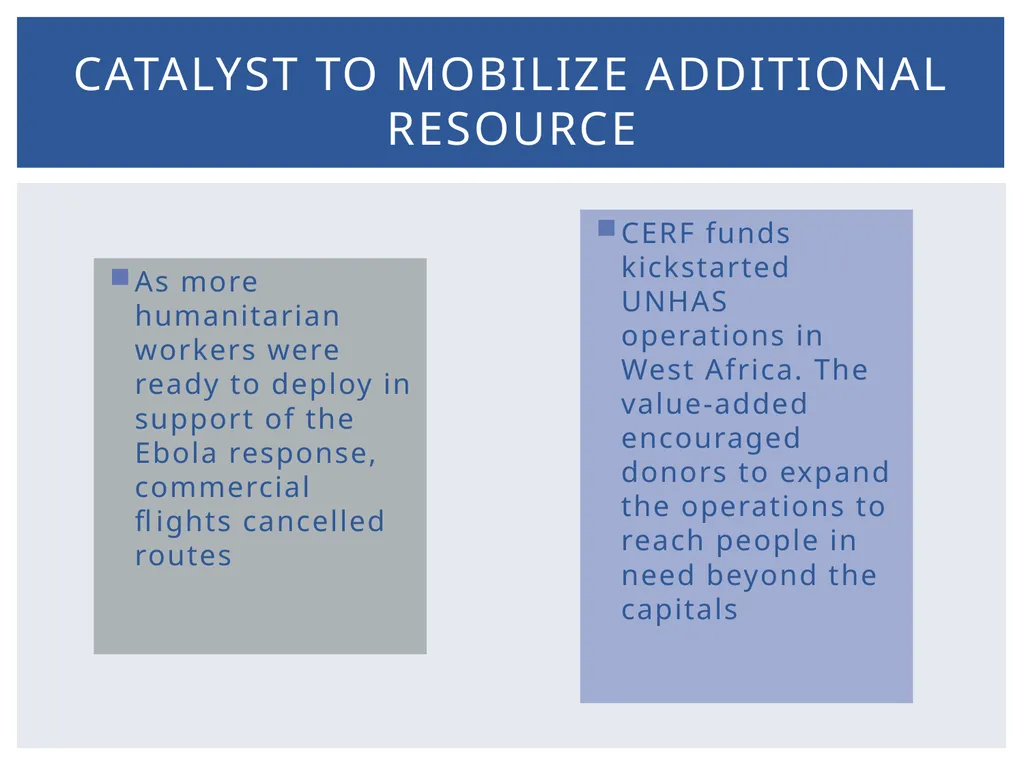 CATALYST TO MOBILIZE ADDITIONAL RESOURCE

As more humanitarian workers were ready to deploy in support of the Ebola response, commercial flights cancelled routes

CERF funds kickstarted UNHAS operations in West Africa. The value-added encouraged donors to expand the operations to reach people in need beyond the capitals